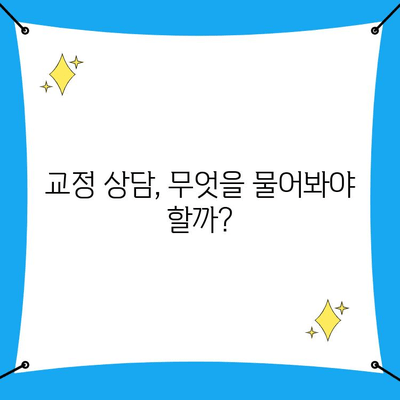 교정 상담, 무엇을 물어봐야 할까?